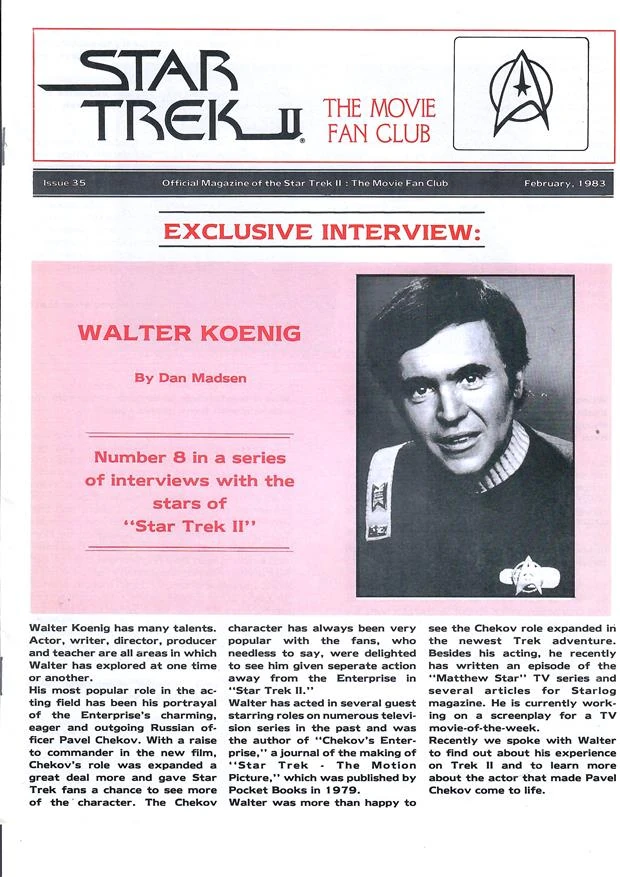 STAR TREK II

THE MOVIE FAN CLUB

Issue 35 Official Magazine of the Star Trek II : The Movie Fan Club February, 1983

EXCLUSIVE INTERVIEW:

WALTER KOENIG

By Dan Madsen

Number 8 in a series of interviews with the stars of "Star Trek II"

Walter Koenig has many talents. Actor, writer, director, producer and teacher are all areas in which Walter has explored at one time or another.
His most popular role in the acting field has been his portrayal of the Enterprise's charming, eager and outgoing Russian officer Pavel Chekov. With a raise to commander in the new film, Chekov's role was expanded a great deal more and gave Star Trek fans a chance to see more of the character. The Chekov character has always been very popular with the fans, who needless to say, were delighted to see him given seperate action away from the Enterprise in "Star Trek II."
Walter has acted in several guest starring roles on numerous television series in the past and was the author of "Chekov's Enterprise," a journal of the making of "Star Trek - The Motion Picture," which was published by Pocket Books in 1979.
Walter was more than happy to see the Chekov role expanded in the newest Trek adventure. Besides his acting, he recently has written an episode of the "Matthew Star" TV series and several articles for Starlog magazine. He is currently working on a screenplay for a TV movie-of-the-week.
Recently we spoke with Walter to find out about his experience on Trek II and to learn more about the actor that made Pavel Chekov come to life.